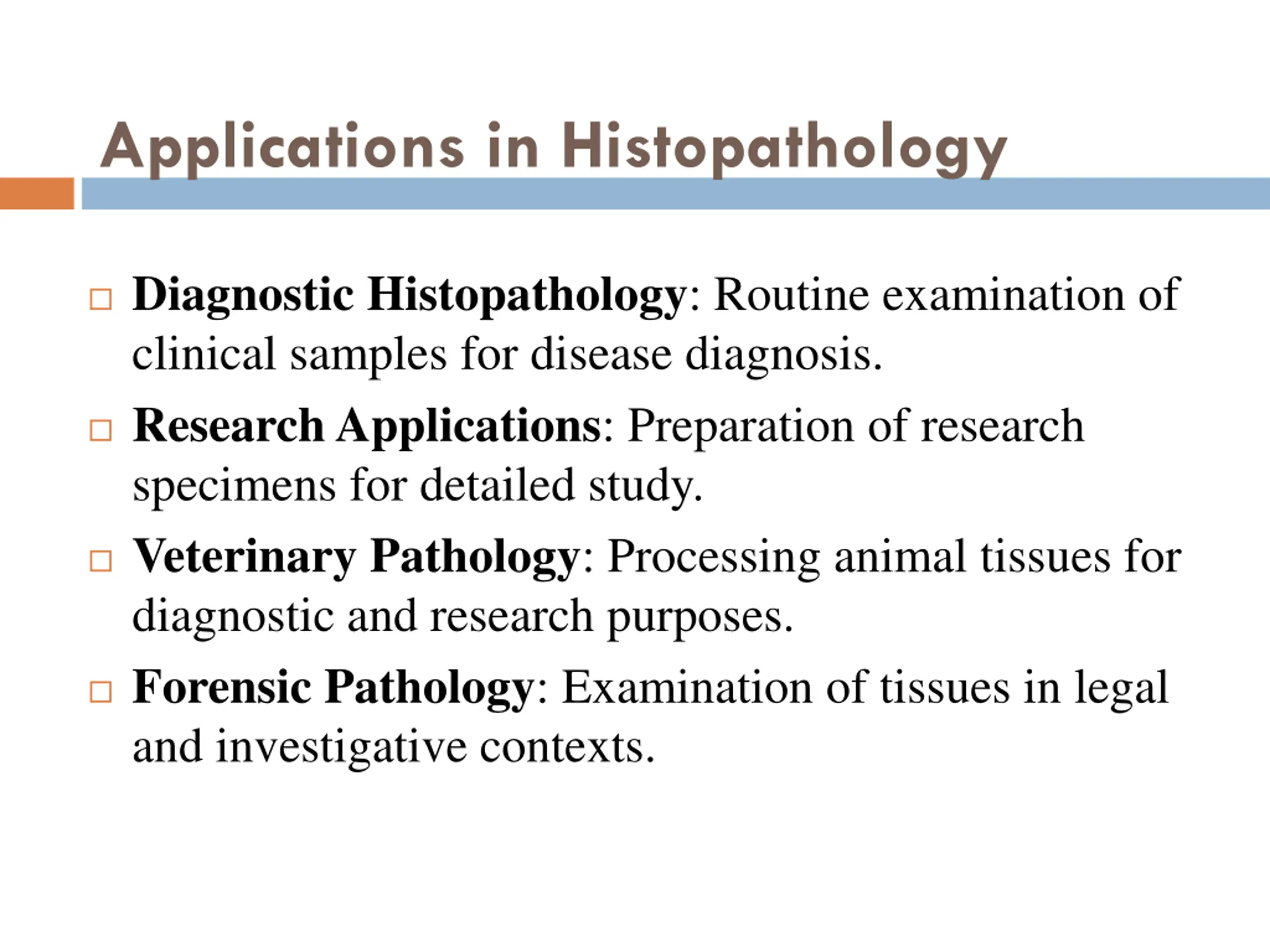 Applications in Histopathology

□ Diagnostic Histopathology: Routine examination of clinical samples for disease diagnosis.

□ Research Applications: Preparation of research specimens for detailed study.

□ Veterinary Pathology: Processing animal tissues for diagnostic and research purposes.

□ Forensic Pathology: Examination of tissues in legal and investigative contexts.